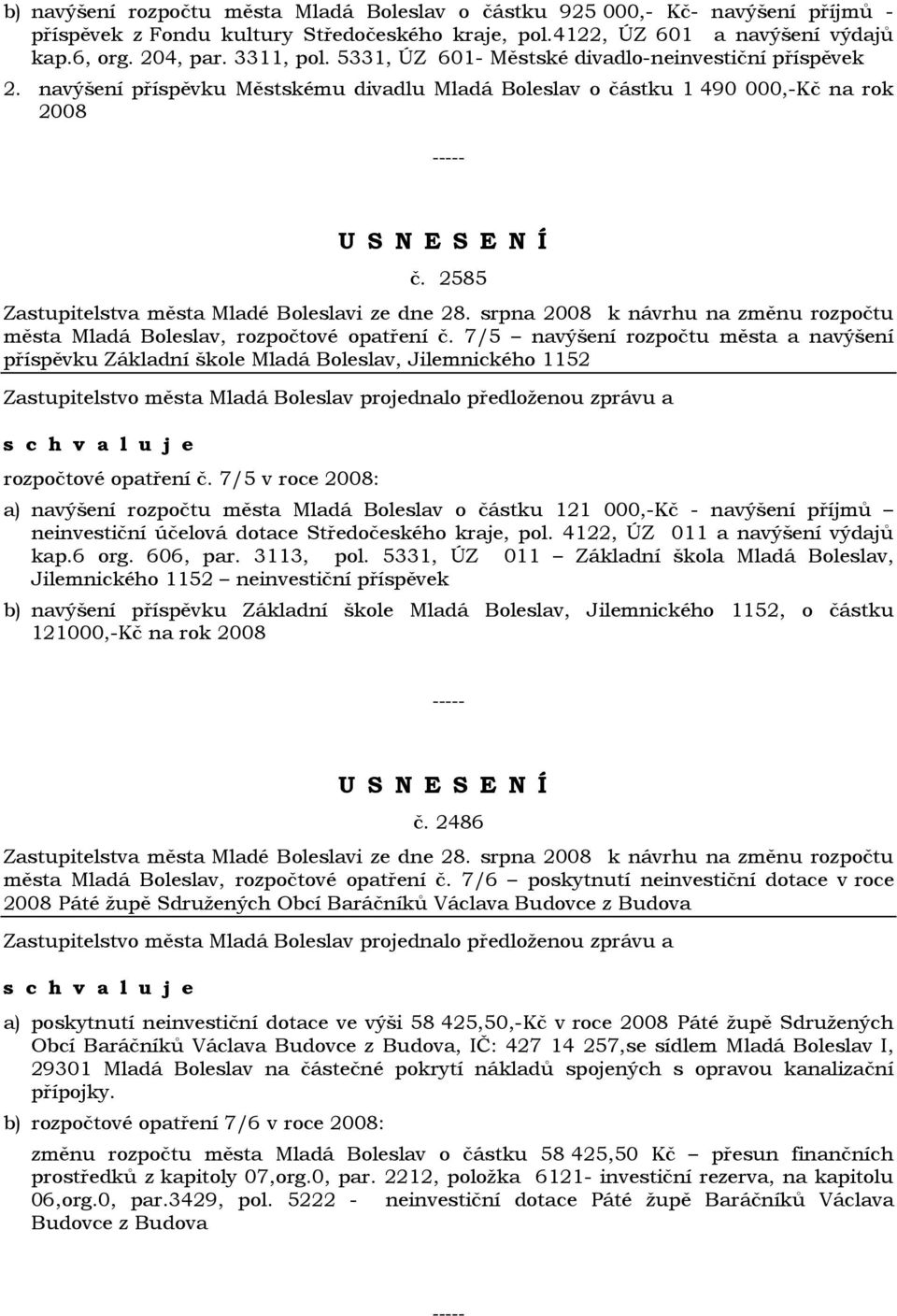 b) navýšení rozpočtu města Mladá Boleslav o částku 925 000,- Kč- navýšení příjmů - příspěvek z Fondu kultury Středočeského kraje, pol.4122, ÚZ 601 a navýšení výdajů kap.6, org. 204, par. 3311, pol. 5331, ÚZ 601- Městské divadlo-neinvestiční příspěvek

2. navýšení příspěvku Městskému divadlu Mladá Boleslav o částku 1 490 000,-Kč na rok 2008

-----

U S N E S E N Í

č. 2585

Zastupitelstva města Mladé Boleslavi ze dne 28. srpna 2008 k návrhu na změnu rozpočtu města Mladá Boleslav, rozpočtové opatření č. 7/5 – navýšení rozpočtu města a navýšení příspěvku Základní škole Mladá Boleslav, Jilemnického 1152

Zastupitelstvo města Mladá Boleslav projednalo předloženou zprávu a

s c h v a l u j e

rozpočtové opatření č. 7/5 v roce 2008:

a) navýšení rozpočtu města Mladá Boleslav o částku 121 000,-Kč - navýšení příjmů – neinvestiční účelová dotace Středočeského kraje, pol. 4122, ÚZ 011 a navýšení výdajů kap.6 org. 606, par. 3113, pol. 5331, ÚZ 011 – Základní škola Mladá Boleslav, Jilemnického 1152 – neinvestiční příspěvek

b) navýšení příspěvku Základní škole Mladá Boleslav, Jilemnického 1152, o částku 121000,-Kč na rok 2008

-----

U S N E S E N Í

č. 2486

Zastupitelstva města Mladé Boleslavi ze dne 28. srpna 2008 k návrhu na změnu rozpočtu města Mladá Boleslav, rozpočtové opatření č. 7/6 – poskytnutí neinvestiční dotace v roce 2008 Páté župě Sdružených Obcí Baráčníků Václava Budovce z Budova

Zastupitelstvo města Mladá Boleslav projednalo předloženou zprávu a

s c h v a l u j e

a) poskytnutí neinvestiční dotace ve výši 58 425,50,-Kč v roce 2008 Páté župě Sdružených Obcí Baráčníků Václava Budovce z Budova, IČ: 427 14 257,se sídlem Mladá Boleslav I, 29301 Mladá Boleslav na částečné pokrytí nákladů spojených s opravou kanalizační přípojky.

b) rozpočtové opatření 7/6 v roce 2008:

změnu rozpočtu města Mladá Boleslav o částku 58 425,50 Kč – přesun finančních prostředků z kapitoly 07,org.0, par. 2212, položka 6121- investiční rezerva, na kapitolu 06,org.0, par.3429, pol. 5222 - neinvestiční dotace Páté župě Baráčníků Václava Budovce z Budova

-----